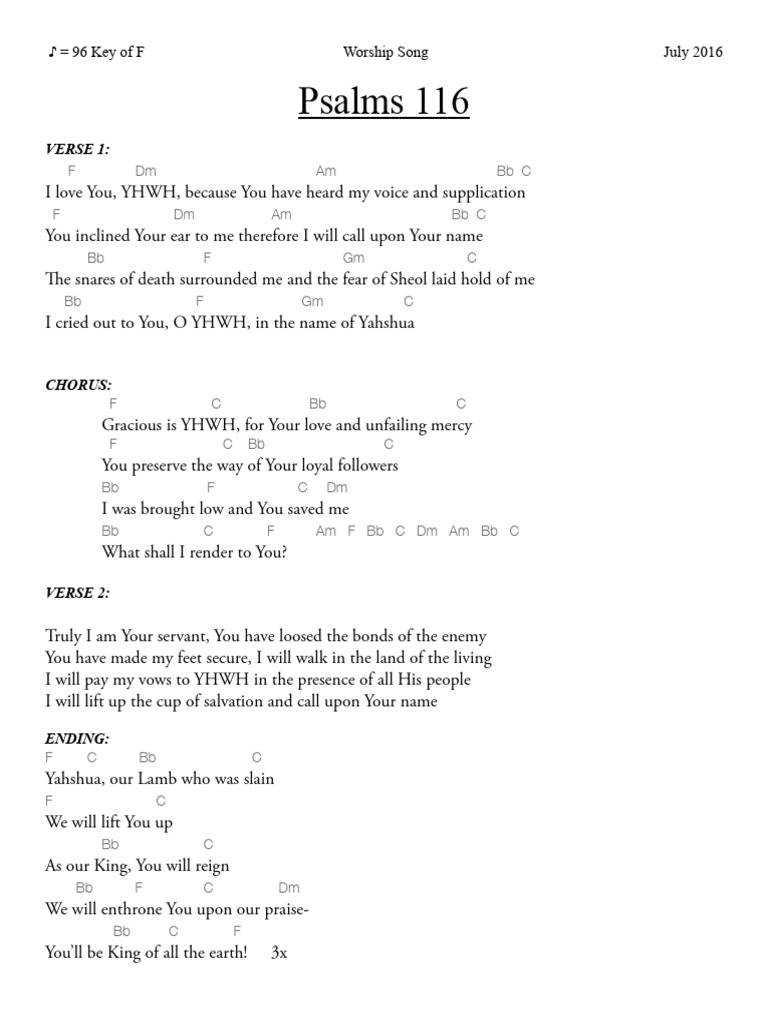 ♪ = 96 Key of F Worship Song July 2016

Psalms 116

VERSE 1:
F Dm Am Bb C
I love You, YHWH, because You have heard my voice and supplication
F Dm Am Bb C
You inclined Your ear to me therefore I will call upon Your name
Bb F Gm C
The snares of death surrounded me and the fear of Sheol laid hold of me
Bb F Gm C
I cried out to You, O YHWH, in the name of Yahshua

CHORUS:
F C Bb C
Gracious is YHWH, for Your love and unfailing mercy
F C Bb C
You preserve the way of Your loyal followers
Bb F C Dm
I was brought low and You saved me
Bb C F Am F Bb C Dm Am Bb C
What shall I render to You?

VERSE 2:

Truly I am Your servant, You have loosed the bonds of the enemy
You have made my feet secure, I will walk in the land of the living
I will pay my vows to YHWH in the presence of all His people
I will lift up the cup of salvation and call upon Your name

ENDING:
F C Bb C
Yahshua, our Lamb who was slain
F C
We will lift You up
Bb C
As our King, You will reign
Bb F C Dm
We will enthrone You upon our praise-
Bb C F
You'll be King of all the earth! 3x